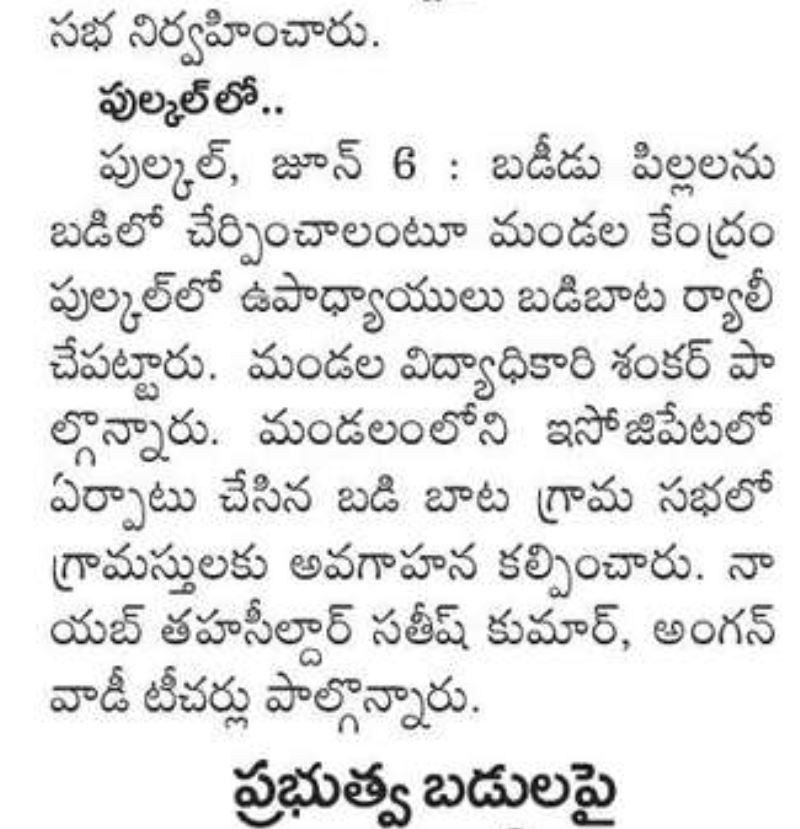 సభ నిర్వహించారు.

పుల్కల్‌లో..

పుల్కల్, జూన్ 6 : బడీడు పిల్లలను బడిలో చేర్పించాలంటూ మండల కేంద్రం పుల్కల్‌లో ఉపాధ్యాయులు బడిబాట ర్యాలీ చేపట్టారు. మండల విద్యాధికారి శంకర్ పాల్గొన్నారు. మండలంలోని ఇసోజిపేటలో ఏర్పాటు చేసిన బడి బాట గ్రామ సభలో గ్రామస్తులకు అవగాహన కల్పించారు. నాయబ్ తహసీల్దార్ సతీష్ కుమార్, అంగన్ వాడీ టీచర్లు పాల్గొన్నారు.

ప్రభుత్వ బడులపై